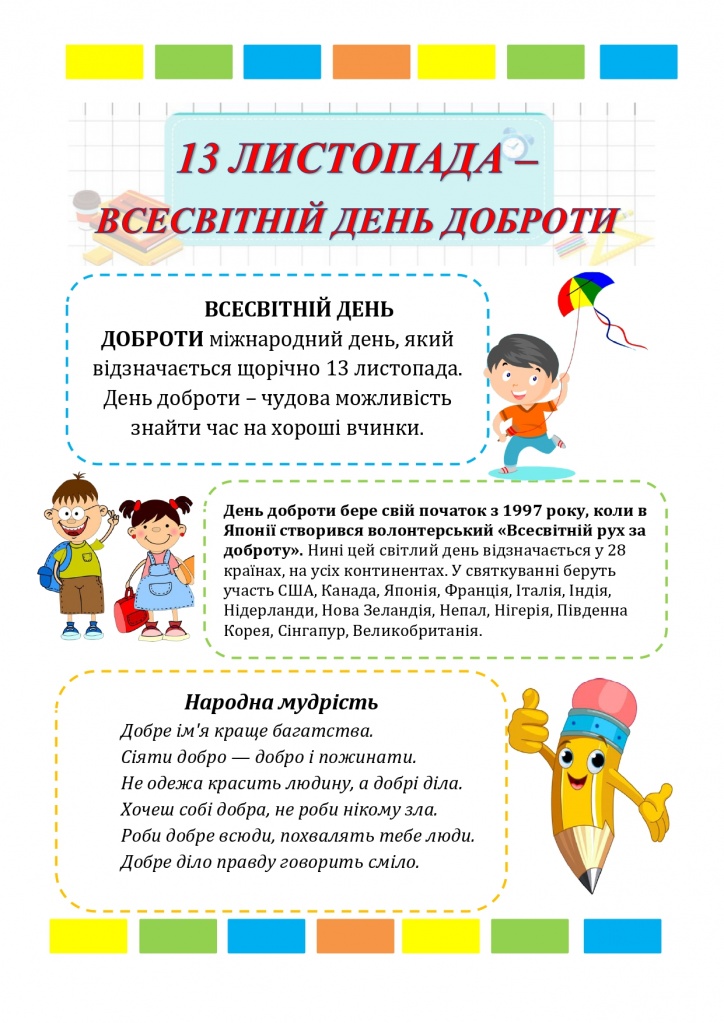 13 ЛИСТОПАДА –
ВСЕСВІТНІЙ ДЕНЬ ДОБРОТИ

ВСЕСВІТНІЙ ДЕНЬ ДОБРОТИ міжнародний день, який відзначається щорічно 13 листопада. День доброти – чудова можливість знайти час на хороші вчинки.

День доброти бере свій початок з 1997 року, коли в Японії створився волонтерський «Всесвітній рух за доброту». Нині цей світлий день відзначається у 28 країнах, на усіх континентах. У святкуванні беруть участь США, Канада, Японія, Франція, Італія, Індія, Нідерланди, Нова Зеландія, Непал, Нігерія, Південна Корея, Сінгапур, Великобританія.

Народна мудрість
Добре ім'я краще багатства.
Сіяти добро — добро і пожинати.
Не одежа красить людину, а добрі діла.
Хочеш собі добра, не роби нікому зла.
Роби добре всюди, похвалять тебе люди.
Добре діло правду говорить сміло.